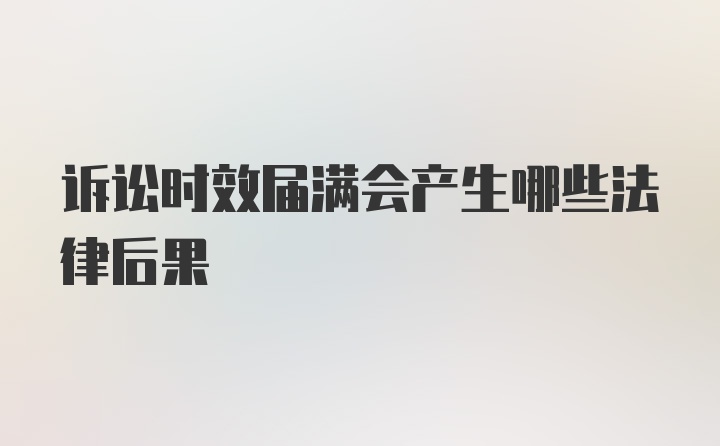 诉讼时效届满会产生哪些法律后果